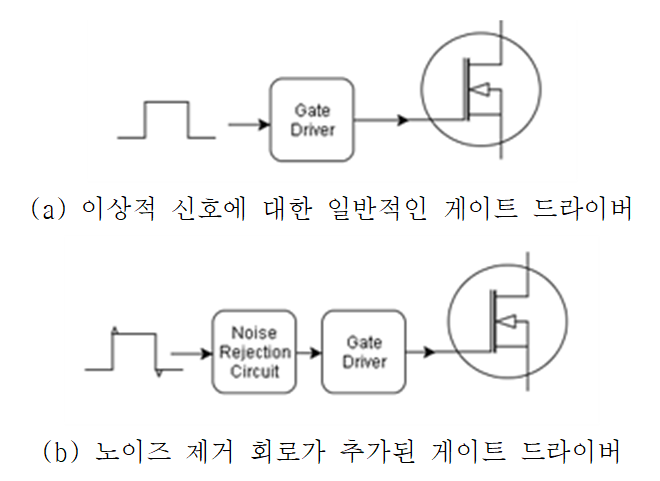 Gate Driver

(a) 이상적 신호에 대한 일반적인 게이트 드라이버

Noise Rejection Circuit

Gate Driver

(b) 노이즈 제거 회로가 추가된 게이트 드라이버